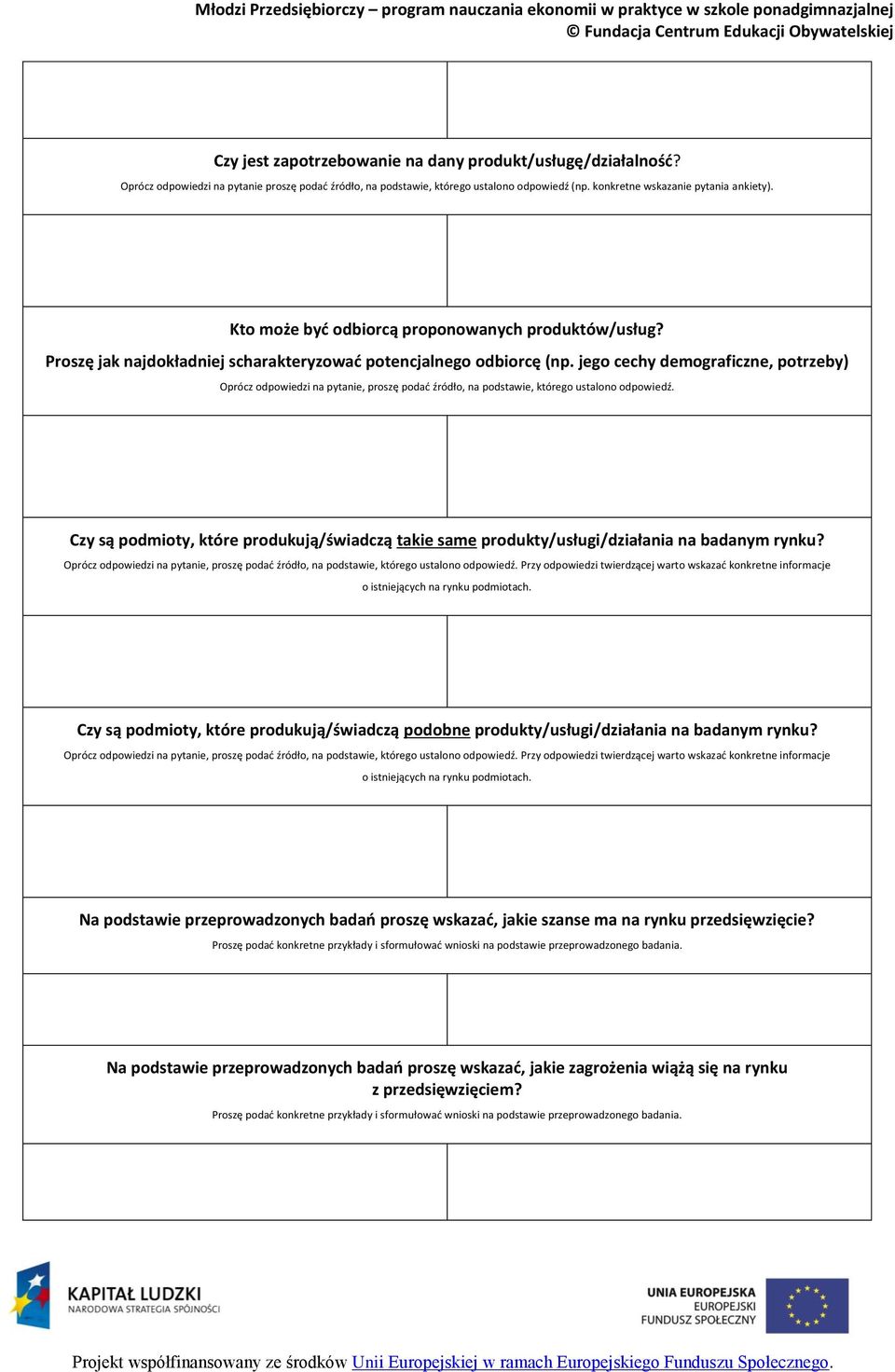 Młodzi Przedsiębiorczy – program nauczania ekonomii w praktyce w szkole ponadgimnazjalnej
© Fundacja Centrum Edukacji Obywatelskiej

Czy jest zapotrzebowanie na dany produkt/usługę/działalność?
Oprócz odpowiedzi na pytanie proszę podać źródło, na podstawie, którego ustalono odpowiedź (np. konkretne wskazanie pytania ankiety).

Kto może być odbiorcą proponowanych produktów/usług?
Proszę jak najdokładniej scharakteryzować potencjalnego odbiorcę (np. jego cechy demograficzne, potrzeby)
Oprócz odpowiedzi na pytanie, proszę podać źródło, na podstawie, którego ustalono odpowiedź.

Czy są podmioty, które produkują/świadczą takie same produkty/usługi/działania na badanym rynku?
Oprócz odpowiedzi na pytanie, proszę podać źródło, na podstawie, którego ustalono odpowiedź. Przy odpowiedzi twierdzącej warto wskazać konkretne informacje o istniejących na rynku podmiotach.

Czy są podmioty, które produkują/świadczą podobne produkty/usługi/działania na badanym rynku?
Oprócz odpowiedzi na pytanie, proszę podać źródło, na podstawie, którego ustalono odpowiedź. Przy odpowiedzi twierdzącej warto wskazać konkretne informacje o istniejących na rynku podmiotach.

Na podstawie przeprowadzonych badań proszę wskazać, jakie szanse ma na rynku przedsięwzięcie?
Proszę podać konkretne przykłady i sformułować wnioski na podstawie przeprowadzonego badania.

Na podstawie przeprowadzonych badań proszę wskazać, jakie zagrożenia wiążą się na rynku z przedsięwzięciem?
Proszę podać konkretne przykłady i sformułować wnioski na podstawie przeprowadzonego badania.

KAPITAŁ LUDZKI
NARODOWA STRATEGIA SPÓJNOŚCI

UNIA EUROPEJSKA
EUROPEJSKI
FUNDUSZ SPOŁECZNY

Projekt współfinansowany ze środków Unii Europejskiej w ramach Europejskiego Funduszu Społecznego.